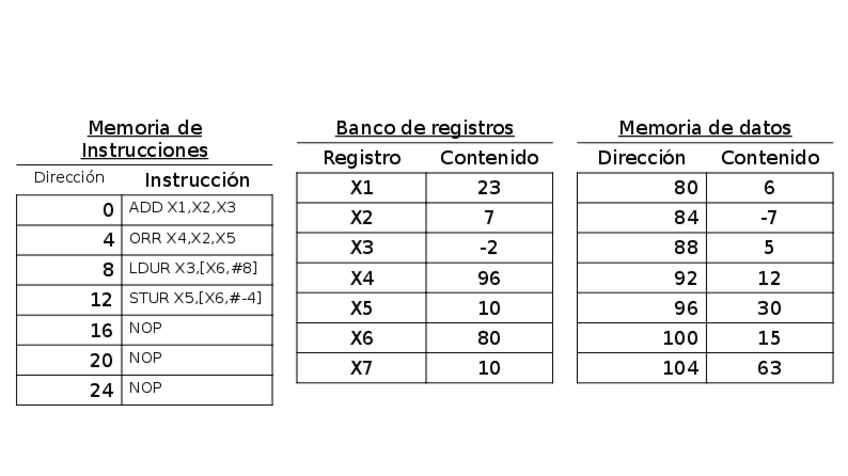 Memoria de Instrucciones

| Dirección | Instrucción |
|---|---|
| 0 | ADD X1,X2,X3 |
| 4 | ORR X4,X2,X5 |
| 8 | LDUR X3,[X6,#8] |
| 12 | STUR X5,[X6,#-4] |
| 16 | NOP |
| 20 | NOP |
| 24 | NOP |

Banco de registros

| Registro | Contenido |
|---|---|
| X1 | 23 |
| X2 | 7 |
| X3 | -2 |
| X4 | 96 |
| X5 | 10 |
| X6 | 80 |
| X7 | 10 |

Memoria de datos

| Dirección | Contenido |
|---|---|
| 80 | 6 |
| 84 | -7 |
| 88 | 5 |
| 92 | 12 |
| 96 | 30 |
| 100 | 15 |
| 104 | 63 |